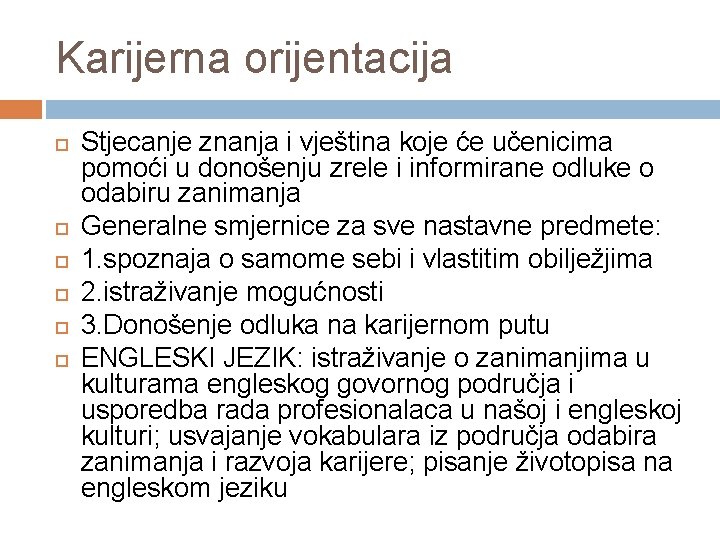 Karijerna orijentacija

Stjecanje znanja i vještina koje će učenicima pomoći u donošenju zrele i informirane odluke o odabiru zanimanja

Generalne smjernice za sve nastavne predmete:

1.spoznaja o samome sebi i vlastitim obilježjima

2.istraživanje mogućnosti

3.Donošenje odluka na karijernom putu

ENGLESKI JEZIK: istraživanje o zanimanjima u kulturama engleskog govornog područja i usporedba rada profesionalaca u našoj i engleskoj kulturi; usvajanje vokabulara iz područja odabira zanimanja i razvoja karijere; pisanje životopisa na engleskom jeziku